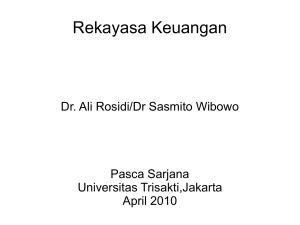 Rekayasa Keuangan

Dr. Ali Rosidi/Dr Sasmito Wibowo

Pasca Sarjana
Universitas Trisakti,Jakarta
April 2010